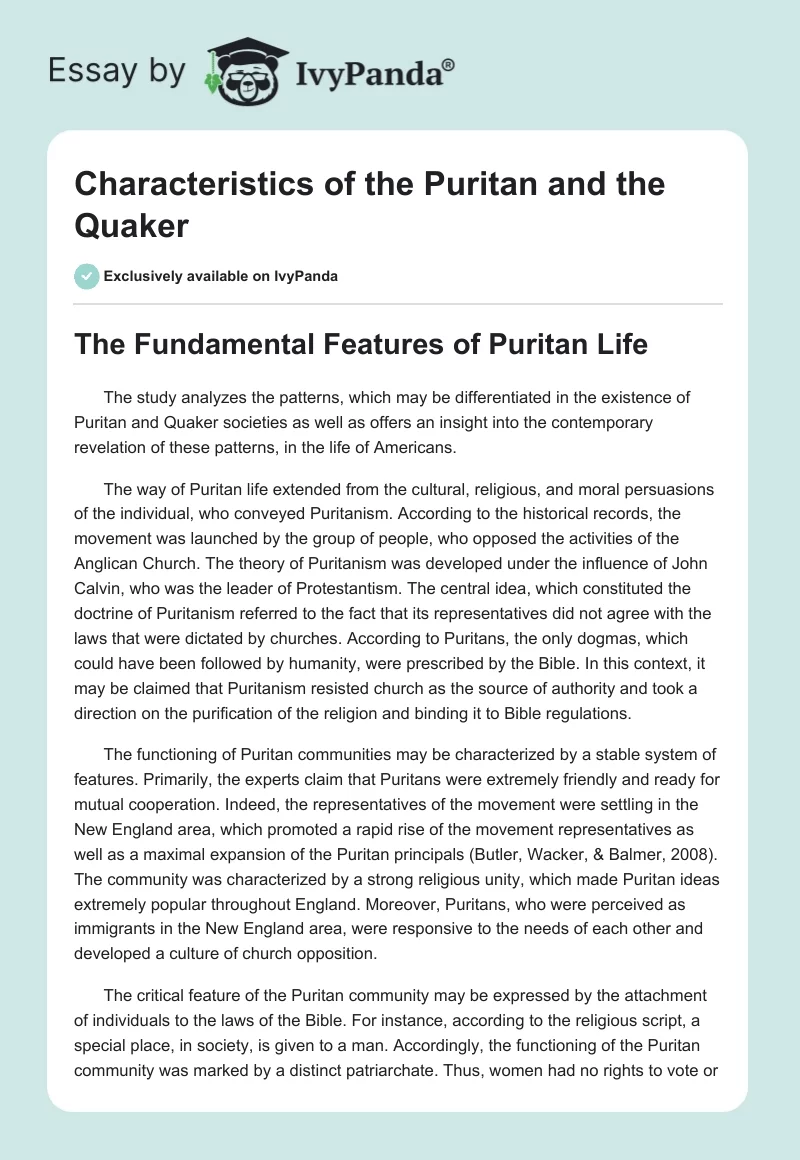 Essay by IvyPanda®

Characteristics of the Puritan and the Quaker

Exclusively available on IvyPanda

The Fundamental Features of Puritan Life

The study analyzes the patterns, which may be differentiated in the existence of Puritan and Quaker societies as well as offers an insight into the contemporary revelation of these patterns, in the life of Americans.

The way of Puritan life extended from the cultural, religious, and moral persuasions of the individual, who conveyed Puritanism. According to the historical records, the movement was launched by the group of people, who opposed the activities of the Anglican Church. The theory of Puritanism was developed under the influence of John Calvin, who was the leader of Protestantism. The central idea, which constituted the doctrine of Puritanism referred to the fact that its representatives did not agree with the laws that were dictated by churches. According to Puritans, the only dogmas, which could have been followed by humanity, were prescribed by the Bible. In this context, it may be claimed that Puritanism resisted church as the source of authority and took a direction on the purification of the religion and binding it to Bible regulations.

The functioning of Puritan communities may be characterized by a stable system of features. Primarily, the experts claim that Puritans were extremely friendly and ready for mutual cooperation. Indeed, the representatives of the movement were settling in the New England area, which promoted a rapid rise of the movement representatives as well as a maximal expansion of the Puritan principals (Butler, Wacker, & Balmer, 2008). The community was characterized by a strong religious unity, which made Puritan ideas extremely popular throughout England. Moreover, Puritans, who were perceived as immigrants in the New England area, were responsive to the needs of each other and developed a culture of church opposition.

The critical feature of the Puritan community may be expressed by the attachment of individuals to the laws of the Bible. For instance, according to the religious script, a special place, in society, is given to a man. Accordingly, the functioning of the Puritan community was marked by a distinct patriarchate. Thus, women had no rights to vote or